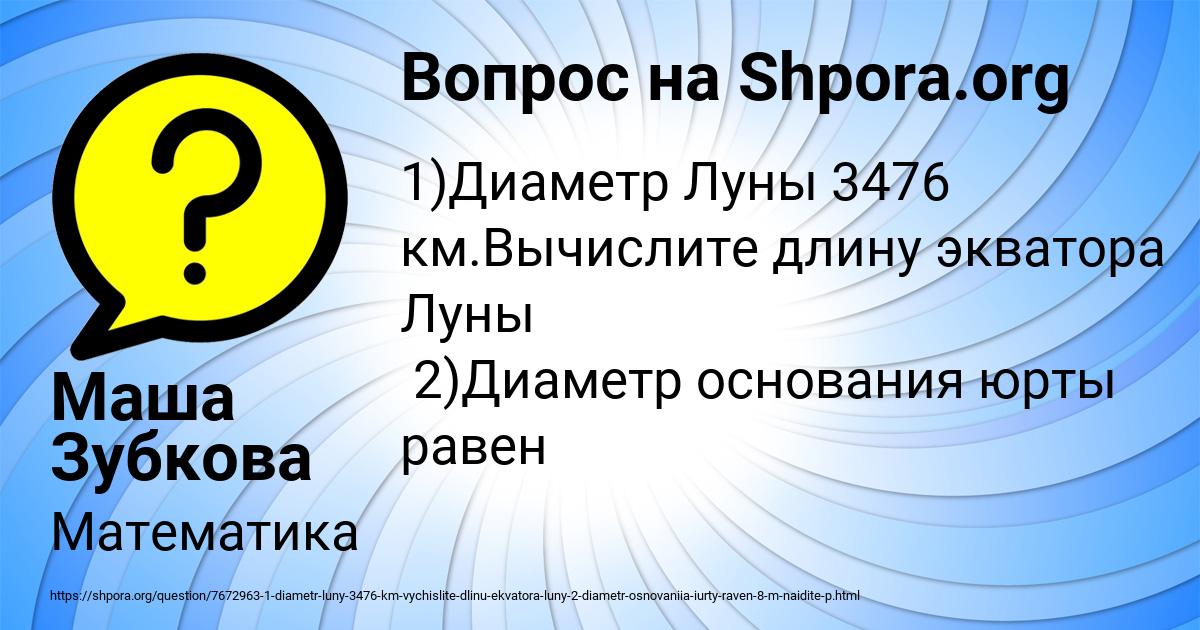 Вопрос на Shpora.org

1)Диаметр Луны 3476 км.Вычислите длину экватора Луны
2)Диаметр основания юрты равен

Маша Зубкова

Математика

https://shpora.org/question/7672963-1-diametr-luny-3476-km-vychislite-dlinu-ekvatora-luny-2-diametr-osnovaniia-iurty-raven-8-m-naidite-p.html